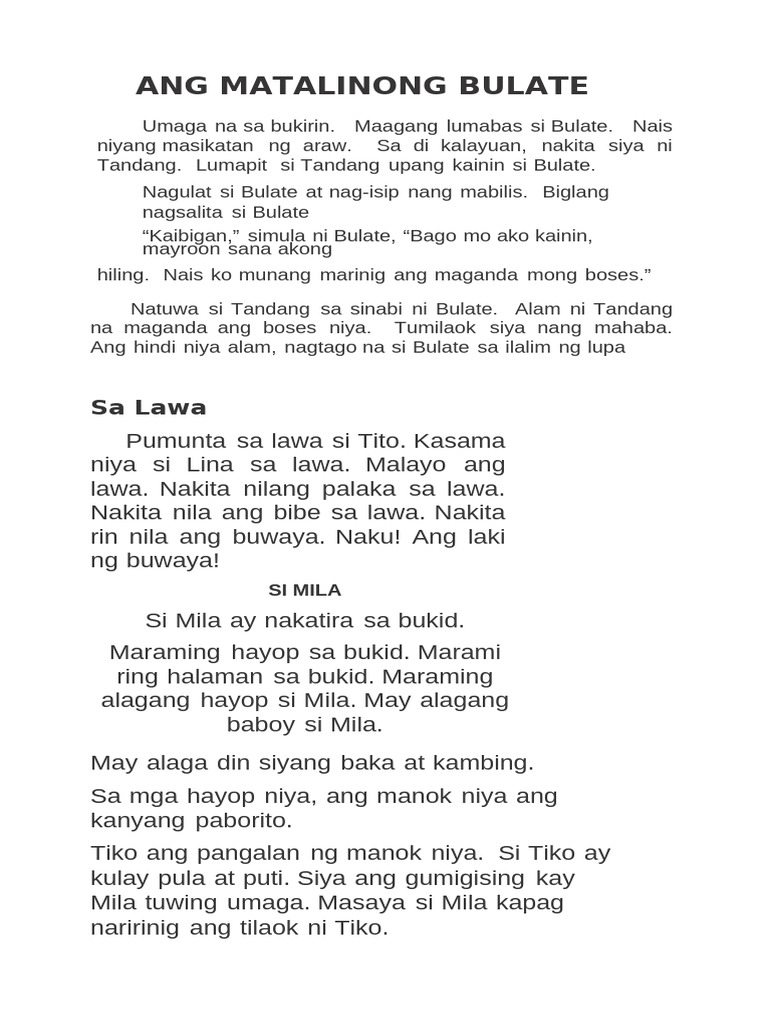 ANG MATALINONG BULATE

Umaga na sa bukirin. Maagang lumabas si Bulate. Nais niyang masikatan ng araw. Sa di kalayuan, nakita siya ni Tandang. Lumapit si Tandang upang kainin si Bulate.

Nagulat si Bulate at nag-isip nang mabilis. Biglang nagsalita si Bulate

"Kaibigan," simula ni Bulate, "Bago mo ako kainin, mayroon sana akong

hiling. Nais ko munang marinig ang maganda mong boses."

Natuwa si Tandang sa sinabi ni Bulate. Alam ni Tandang na maganda ang boses niya. Tumilaok siya nang mahaba. Ang hindi niya alam, nagtago na si Bulate sa ilalim ng lupa

Sa Lawa

Pumunta sa lawa si Tito. Kasama niya si Lina sa lawa. Malayo ang lawa. Nakita nilang palaka sa lawa. Nakita nila ang bibe sa lawa. Nakita rin nila ang buwaya. Naku! Ang laki ng buwaya!

SI MILA

Si Mila ay nakatira sa bukid.

Maraming hayop sa bukid. Marami ring halaman sa bukid. Maraming alagang hayop si Mila. May alagang baboy si Mila.

May alaga din siyang baka at kambing.

Sa mga hayop niya, ang manok niya ang kanyang paborito.

Tiko ang pangalan ng manok niya. Si Tiko ay kulay pula at puti. Siya ang gumigising kay Mila tuwing umaga. Masaya si Mila kapag naririnig ang tilaok ni Tiko.